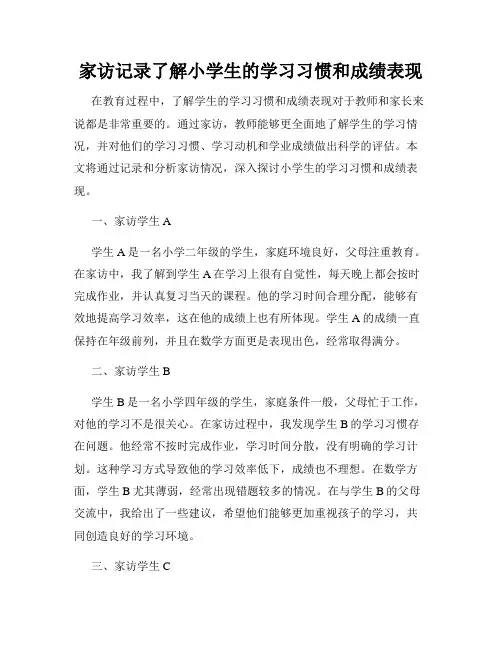 家访记录了解小学生的学习习惯和成绩表现

在教育过程中，了解学生的学习习惯和成绩表现对于教师和家长来说都是非常重要的。通过家访，教师能够更全面地了解学生的学习情况，并对他们的学习习惯、学习动机和学业成绩做出科学的评估。本文将通过记录和分析家访情况，深入探讨小学生的学习习惯和成绩表现。

一、家访学生 A

学生 A 是一名小学二年级的学生，家庭环境良好，父母注重教育。在家访中，我了解到学生 A 在学习上很有自觉性，每天晚上都会按时完成作业，并认真复习当天的课程。他的学习时间合理分配，能够有效地提高学习效率，这在他的成绩上也有所体现。学生 A 的成绩一直保持在年级前列，并且在数学方面更是表现出色，经常取得满分。

二、家访学生 B

学生 B 是一名小学四年级的学生，家庭条件一般，父母忙于工作，对他的学习不是很关心。在家访过程中，我发现学生 B 的学习习惯存在问题。他经常不按时完成作业，学习时间分散，没有明确的学习计划。这种学习方式导致他的学习效率低下，成绩也不理想。在数学方面，学生 B 尤其薄弱，经常出现错题较多的情况。在与学生 B 的父母交流中，我给出了一些建议，希望他们能够更加重视孩子的学习，共同创造良好的学习环境。

三、家访学生 C